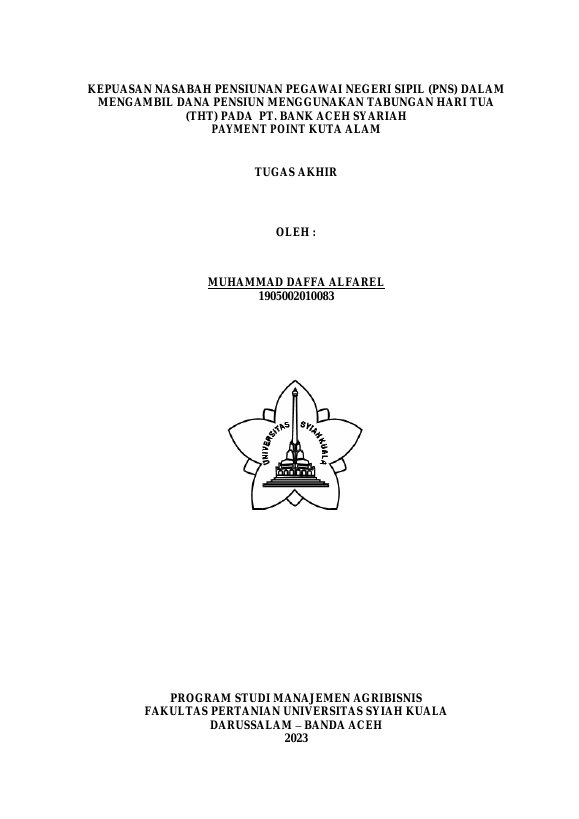 KEPUASAN NASABAH PENSIUNAN PEGAWAI NEGERI SIPIL (PNS) DALAM MENGAMBIL DANA PENSIUN MENGGUNAKAN TABUNGAN HARI TUA (THT) PADA PT. BANK ACEH SYARIAH PAYMENT POINT KUTA ALAM

TUGAS AKHIR

OLEH :

MUHAMMAD DAFFA ALFAREL
1905002010083

UNIVERSITAS SYIAH KUALA

PROGRAM STUDI MANAJEMEN AGRIBISNIS
FAKULTAS PERTANIAN UNIVERSITAS SYIAH KUALA
DARUSSALAM – BANDA ACEH
2023